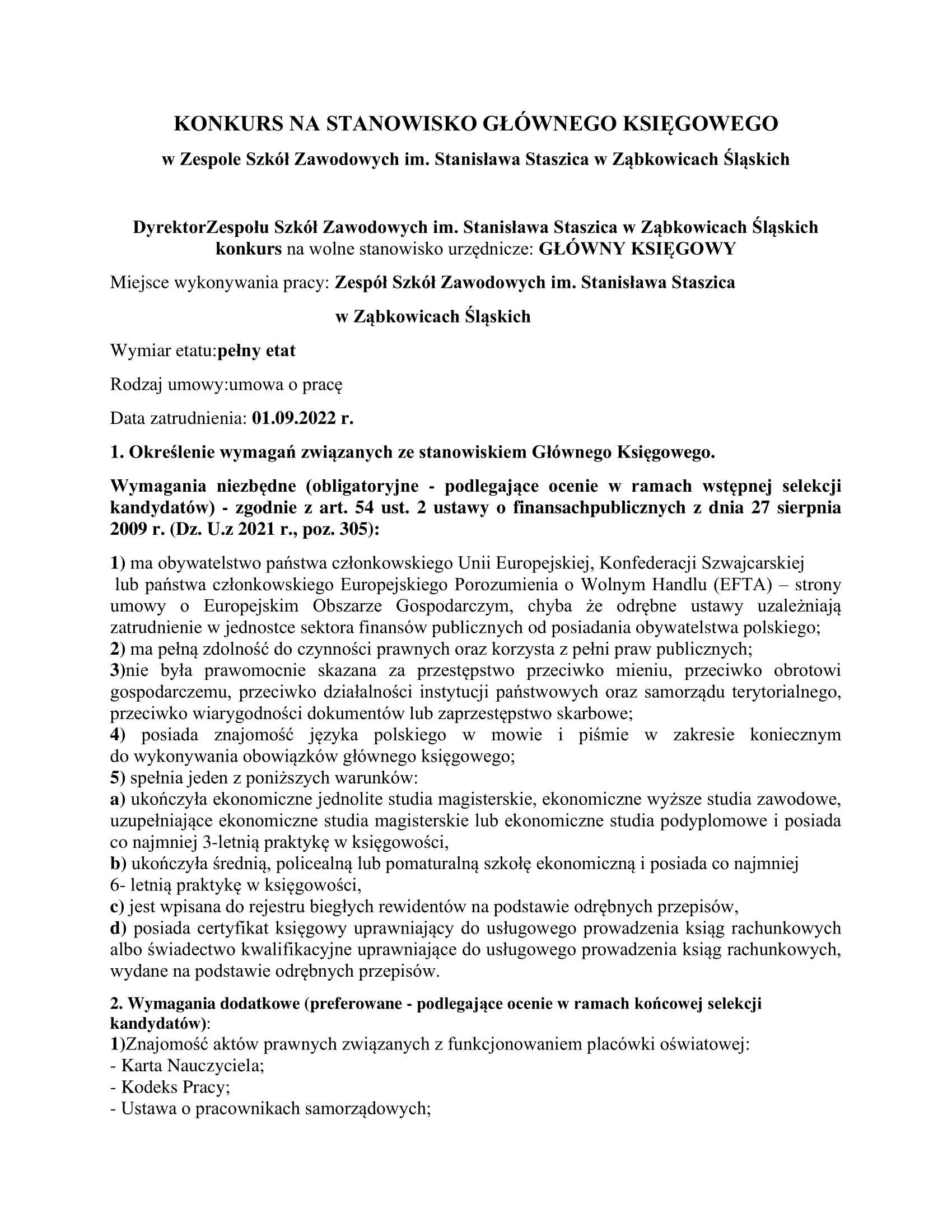 KONKURS NA STANOWISKO GŁÓWNEGO KSIĘGOWEGO

w Zespole Szkół Zawodowych im. Stanisława Staszica w Ząbkowicach Śląskich

DyrektorZespołu Szkół Zawodowych im. Stanisława Staszica w Ząbkowicach Śląskich konkurs na wolne stanowisko urzędnicze: GŁÓWNY KSIĘGOWY

Miejsce wykonywania pracy: Zespół Szkół Zawodowych im. Stanisława Staszica

w Ząbkowicach Śląskich

Wymiar etatu:pełny etat

Rodzaj umowy:umowa o pracę

Data zatrudnienia: 01.09.2022 r.

1. Określenie wymagań związanych ze stanowiskiem Głównego Księgowego.

Wymagania niezbędne (obligatoryjne - podlegające ocenie w ramach wstępnej selekcji kandydatów) - zgodnie z art. 54 ust. 2 ustawy o finansachpublicznych z dnia 27 sierpnia 2009 r. (Dz. U.z 2021 r., poz. 305):

1) ma obywatelstwo państwa członkowskiego Unii Europejskiej, Konfederacji Szwajcarskiej lub państwa członkowskiego Europejskiego Porozumienia o Wolnym Handlu (EFTA) – strony umowy o Europejskim Obszarze Gospodarczym, chyba że odrębne ustawy uzależniają zatrudnienie w jednostce sektora finansów publicznych od posiadania obywatelstwa polskiego;
2) ma pełną zdolność do czynności prawnych oraz korzysta z pełni praw publicznych;
3)nie była prawomocnie skazana za przestępstwo przeciwko mieniu, przeciwko obrotowi gospodarczemu, przeciwko działalności instytucji państwowych oraz samorządu terytorialnego, przeciwko wiarygodności dokumentów lub zaprzestępstwo skarbowe;
4) posiada znajomość języka polskiego w mowie i piśmie w zakresie koniecznym do wykonywania obowiązków głównego księgowego;
5) spełnia jeden z poniższych warunków:
a) ukończyła ekonomiczne jednolite studia magisterskie, ekonomiczne wyższe studia zawodowe, uzupełniające ekonomiczne studia magisterskie lub ekonomiczne studia podyplomowe i posiada co najmniej 3-letnią praktykę w księgowości,
b) ukończyła średnią, policealną lub pomaturalną szkołę ekonomiczną i posiada co najmniej 6- letnią praktykę w księgowości,
c) jest wpisana do rejestru biegłych rewidentów na podstawie odrębnych przepisów,
d) posiada certyfikat księgowy uprawniający do usługowego prowadzenia ksiąg rachunkowych albo świadectwo kwalifikacyjne uprawniające do usługowego prowadzenia ksiąg rachunkowych, wydane na podstawie odrębnych przepisów.

2. Wymagania dodatkowe (preferowane - podlegające ocenie w ramach końcowej selekcji kandydatów):
1)Znajomość aktów prawnych związanych z funkcjonowaniem placówki oświatowej:
- Karta Nauczyciela;
- Kodeks Pracy;
- Ustawa o pracownikach samorządowych;